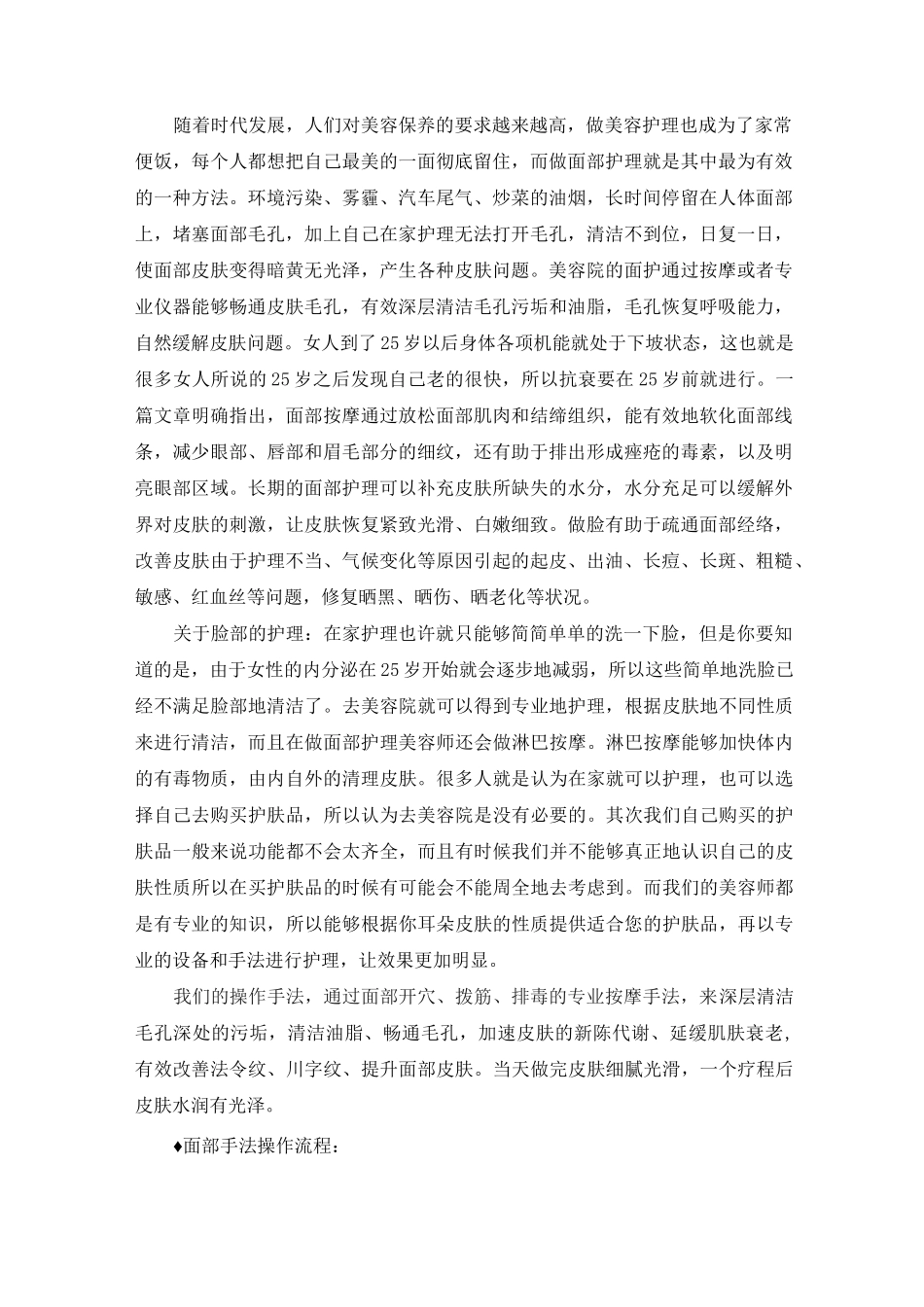 随着时代发展，人们对美容保养的要求越来越高，做美容护理也成为了家常便饭，每个人都想把自己最美的一面彻底留住，而做面部护理就是其中最为有效的一种方法。环境污染、雾霾、汽车尾气、炒菜的油烟，长时间停留在人体面部上，堵塞面部毛孔，加上自己在家护理无法打开毛孔，清洁不到位，日复一日，使面部皮肤变得暗黄无光泽，产生各种皮肤问题。美容院的面护通过按摩或者专业仪器能够畅通皮肤毛孔，有效深层清洁毛孔污垢和油脂，毛孔恢复呼吸能力，自然缓解皮肤问题。女人到了25岁以后身体各项机能就处于下坡状态，这也就是很多女人所说的25岁之后发现自己老的很快，所以抗衰要在25岁前就进行。一篇文章明确指出，面部按摩通过放松面部肌肉和结缔组织，能有效地软化面部线条，减少眼部、唇部和眉毛部分的细纹，还有助于排出形成痤疮的毒素，以及明亮眼部区域。长期的面部护理可以补充皮肤所缺失的水分，水分充足可以缓解外界对皮肤的刺激，让皮肤恢复紧致光滑、白嫩细致。做脸有助于疏通面部经络，改善皮肤由于护理不当、气候变化等原因引起的起皮、出油、长痘、长斑、粗糙、敏感、红血丝等问题，修复晒黑、晒伤、晒老化等状况。

关于脸部的护理：在家护理也许就只能够简简单单的洗一下脸，但是你要知道的是，由于女性的内分泌在25岁开始就会逐步地减弱，所以这些简单地洗脸已经不满足脸部地清洁了。去美容院就可以得到专业地护理，根据皮肤地不同性质来进行清洁，而且在做面部护理美容师还会做淋巴按摩。淋巴按摩能够加快体内的有毒物质，由内自外的清理皮肤。很多人就是认为在家就可以护理，也可以选择自己去购买护肤品，所以认为去美容院是没有必要的。其次我们自己购买的护肤品一般来说功能都不会太齐全，而且有时候我们并不能够真正地认识自己的皮肤性质所以在买护肤品的时候有可能会不能周全地去考虑到。而我们的美容师都是有专业的知识，所以能够根据你耳朵皮肤的性质提供适合您的护肤品，再以专业的设备和手法进行护理，让效果更加明显。

我们的操作手法，通过面部开穴、拨筋、排毒的专业按摩手法，来深层清洁毛孔深处的污垢，清洁油脂、畅通毛孔，加速皮肤的新陈代谢、延缓肌肤衰老，有效改善法令纹、川字纹、提升面部皮肤。当天做完皮肤细腻光滑，一个疗程后皮肤水润有光泽。

♦面部手法操作流程：